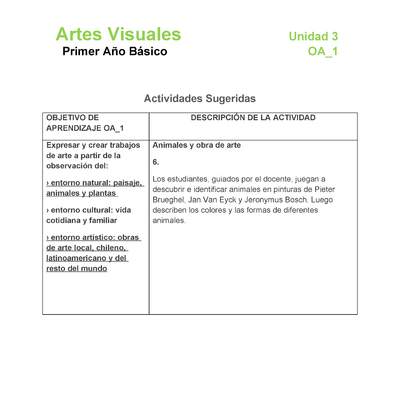 Artes Visuales
Primer Año Básico

Unidad 3
OA_1

Actividades Sugeridas

| OBJETIVO DE APRENDIZAJE OA_1 | DESCRIPCIÓN DE LA ACTIVIDAD |
|---|---|
| Expresar y crear trabajos de arte a partir de la observación del: › entorno natural: paisaje, animales y plantas › entorno cultural: vida cotidiana y familiar › entorno artístico: obras de arte local, chileno, latinoamericano y del resto del mundo | Animales y obra de arte 6. Los estudiantes, guiados por el docente, juegan a descubrir e identificar animales en pinturas de Pieter Brueghel, Jan Van Eyck y Jeronymus Bosch. Luego describen los colores y las formas de diferentes animales. |